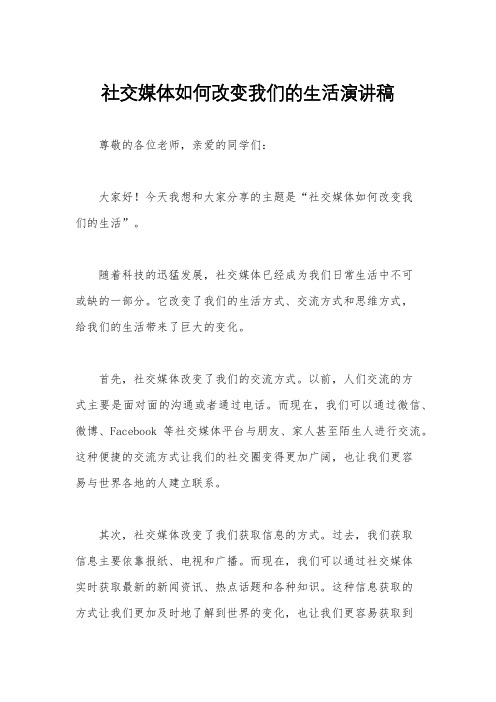 社交媒体如何改变我们的生活演讲稿

尊敬的各位老师，亲爱的同学们：

大家好！今天我想和大家分享的主题是“社交媒体如何改变我们的生活”。

随着科技的迅猛发展，社交媒体已经成为我们日常生活中不可或缺的一部分。它改变了我们的生活方式、交流方式和思维方式，给我们的生活带来了巨大的变化。

首先，社交媒体改变了我们的交流方式。以前，人们交流的方式主要是面对面的沟通或者通过电话。而现在，我们可以通过微信、微博、Facebook 等社交媒体平台与朋友、家人甚至陌生人进行交流。这种便捷的交流方式让我们的社交圈变得更加广阔，也让我们更容易与世界各地的人建立联系。

其次，社交媒体改变了我们获取信息的方式。过去，我们获取信息主要依靠报纸、电视和广播。而现在，我们可以通过社交媒体实时获取最新的新闻资讯、热点话题和各种知识。这种信息获取的方式让我们更加及时地了解到世界的变化，也让我们更容易获取到